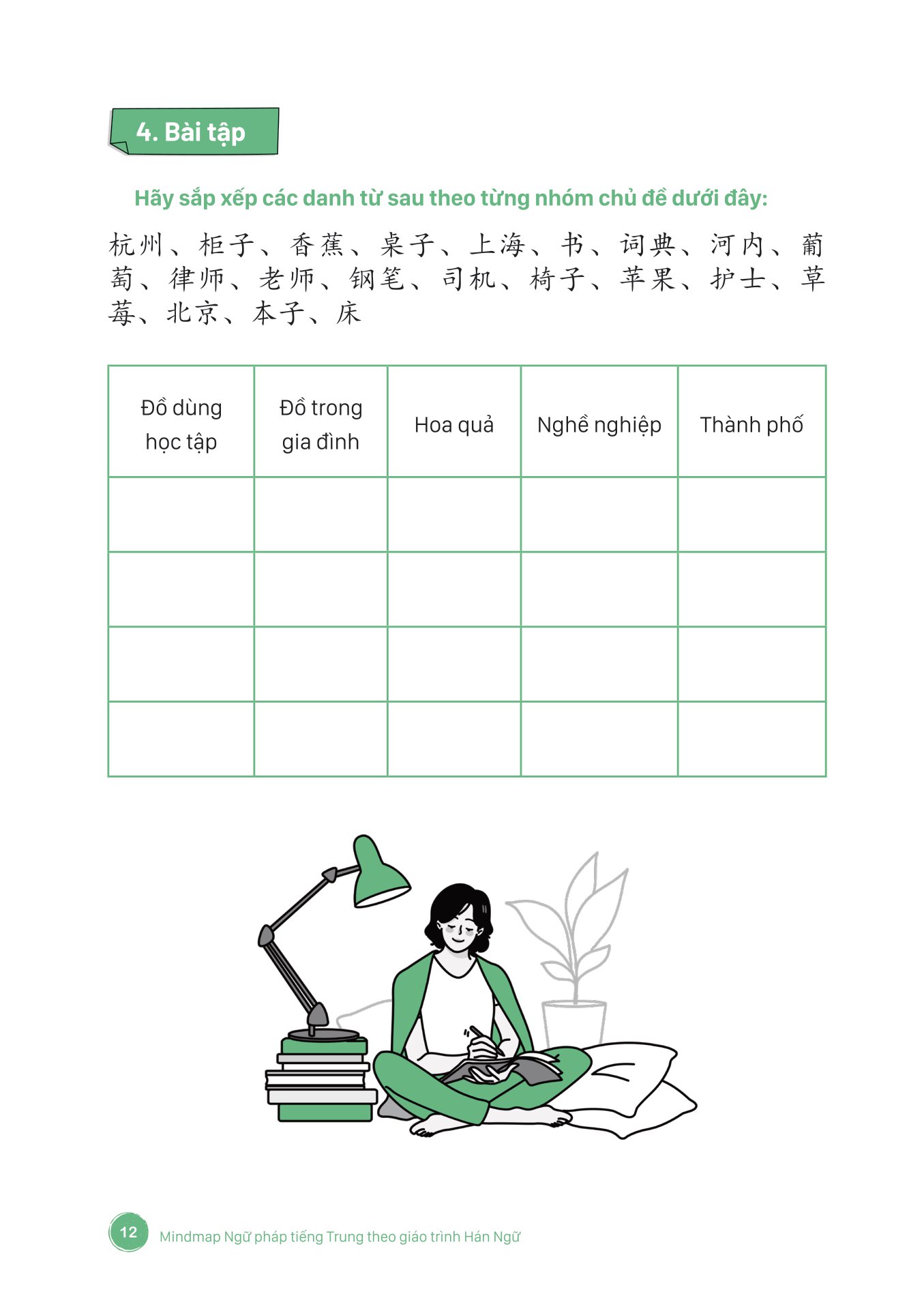 4. Bài tập

Hãy sắp xếp các danh từ sau theo từng nhóm chủ đề dưới đây:

杭州、柜子、香蕉、桌子、上海、书、词典、河内、葡萄、律师、老师、钢笔、司机、椅子、苹果、护士、草莓、北京、本子、床

| Đồ dùng học tập | Đồ trong gia đình | Hoa quả | Nghề nghiệp | Thành phố |
|---|---|---|---|---|
| | | | | |
| | | | | |
| | | | | |
| | | | | |

12 Mindmap Ngữ pháp tiếng Trung theo giáo trình Hán Ngữ